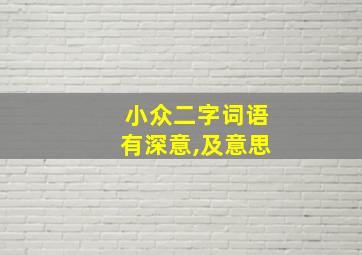 小众二字词语
有深意,及意思